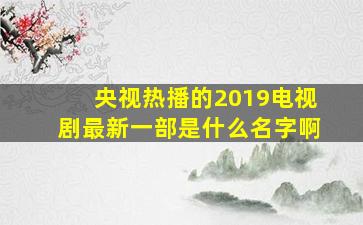 央视热播的2019电视剧最新一部是什么名字啊